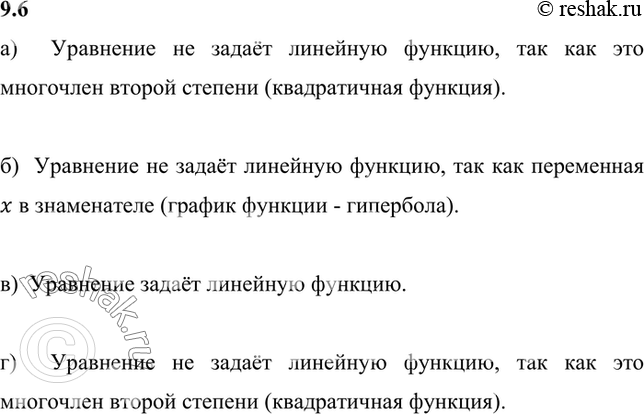 9.6 © reshak.ru

а) Уравнение не задаёт линейную функцию, так как это многочлен второй степени (квадратичная функция).

б) Уравнение не задаёт линейную функцию, так как переменная $x$ в знаменателе (график функции - гипербола).

в) Уравнение задаёт линейную функцию.

г) Уравнение не задаёт линейную функцию, так как это многочлен второй степени (квадратичная функция).

© reshak.ru